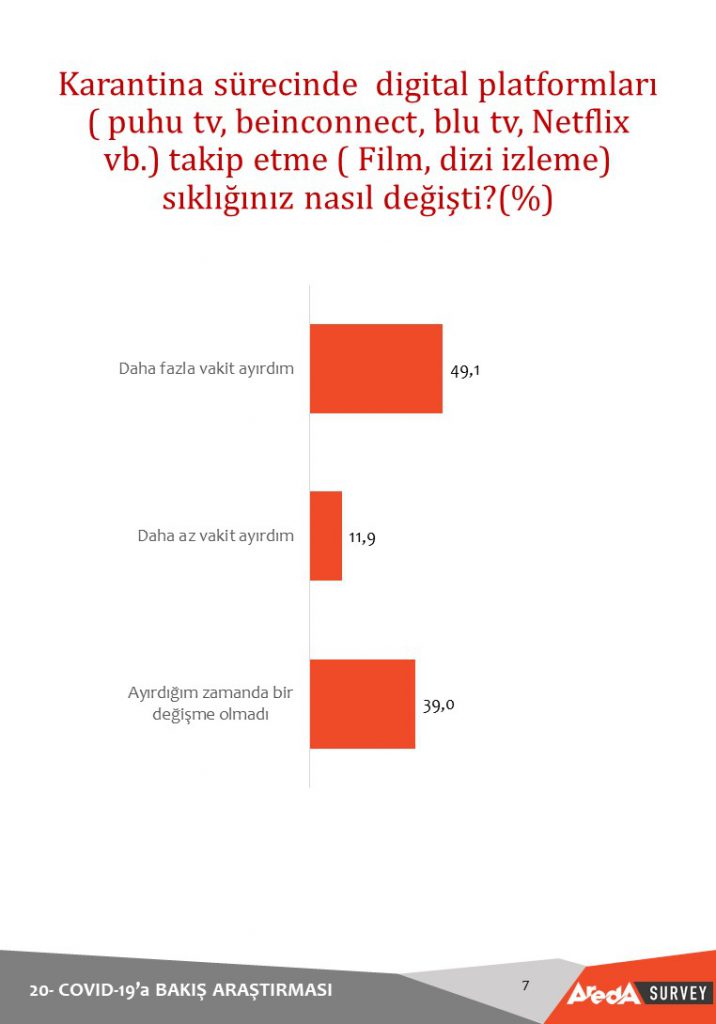 Karantina sürecinde digital platformları ( puhu tv, beinconnect, blu tv, Netflix vb.) takip etme ( Film, dizi izleme) sıklığınız nasıl değişti?(%)

Daha fazla vakit ayırdım 49,1

Daha az vakit ayırdım 11,9

Ayırdığım zamanda bir değişme olmadı 39,0

20- COVID-19'a BAKIŞ ARAŞTIRMASI

7

AredA SURVEY